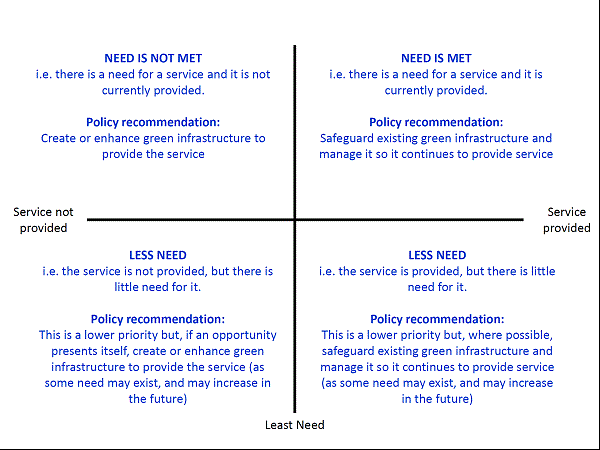 NEED IS NOT MET
i.e. there is a need for a service and it is not currently provided.

Policy recommendation:
Create or enhance green infrastructure to provide the service

NEED IS MET
i.e. there is a need for a service and it is currently provided.

Policy recommendation:
Safeguard existing green infrastructure and manage it so it continues to provide service

Service not provided

Service provided

LESS NEED
i.e. the service is not provided, but there is little need for it.

Policy recommendation:
This is a lower priority but, if an opportunity presents itself, create or enhance green infrastructure to provide the service (as some need may exist, and may increase in the future)

LESS NEED
i.e. the service is provided, but there is little need for it.

Policy recommendation:
This is a lower priority but, where possible, safeguard existing green infrastructure and manage it so it continues to provide service (as some need may exist, and may increase in the future)

Least Need